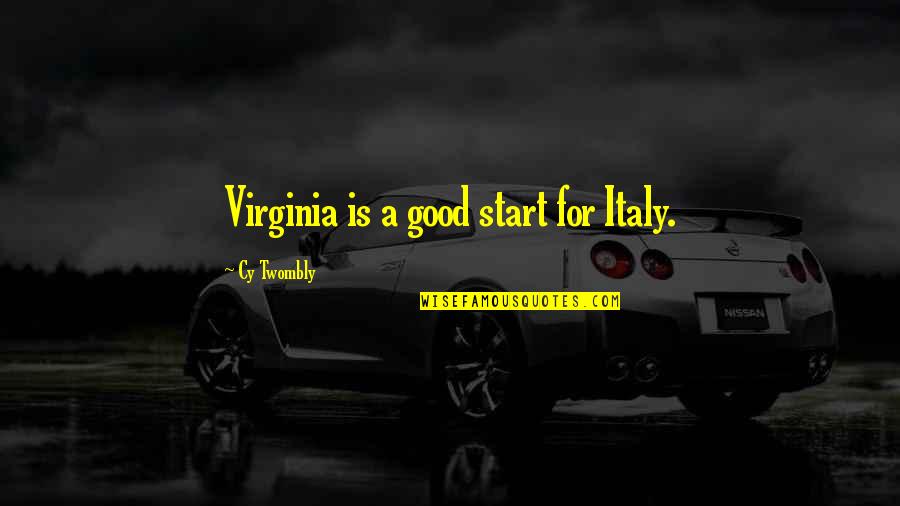 Virginia is a good start for Italy.

~ Cy Twombly

WISEFAMOUSQUOTES.COM

NISSAN